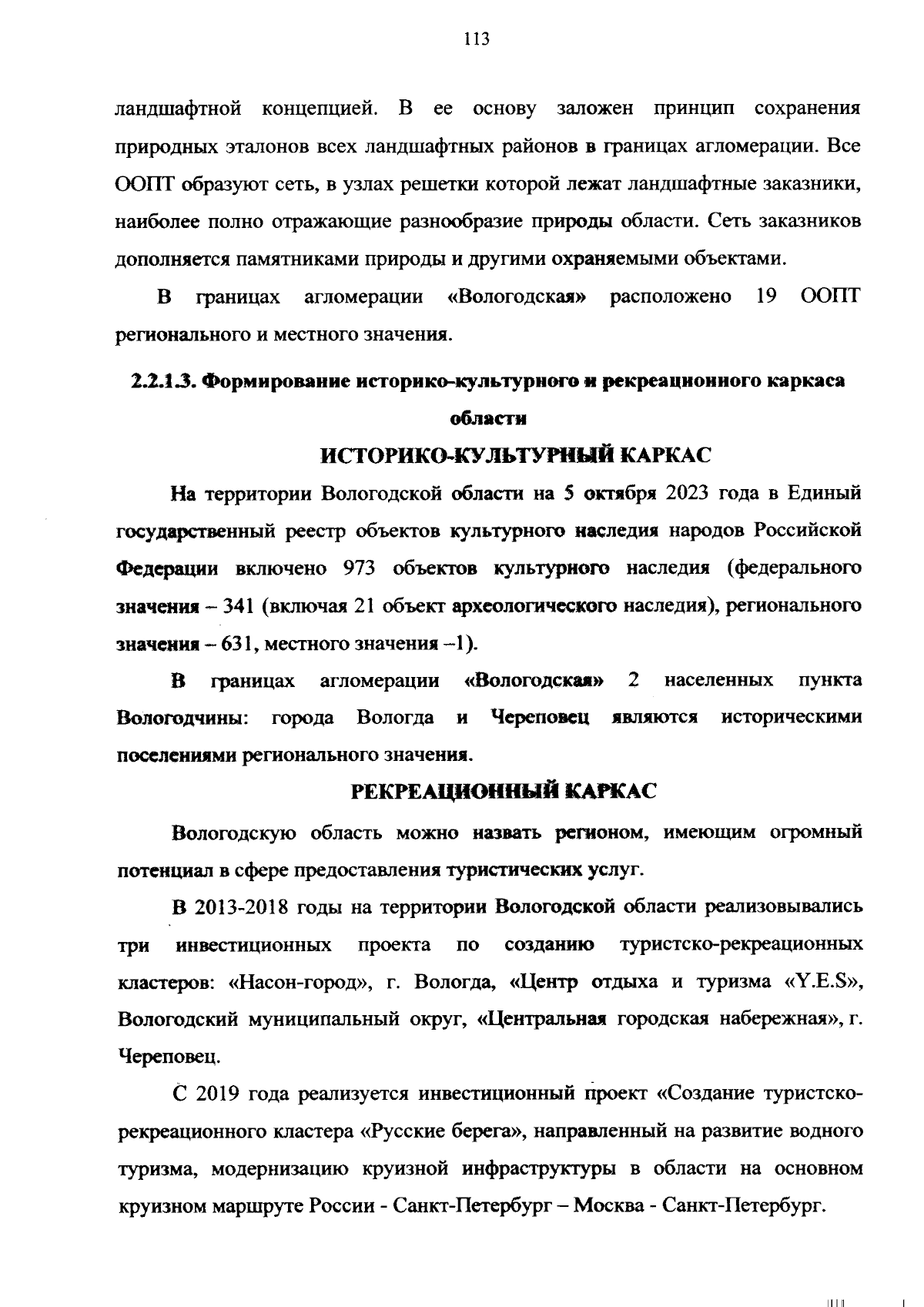 113

ландшафтной концепцией. В ее основу заложен принцип сохранения природных эталонов всех ландшафтных районов в границах агломерации. Все ООПТ образуют сеть, в узлах решетки которой лежат ландшафтные заказники, наиболее полно отражающие разнообразие природы области. Сеть заказников дополняется памятниками природы и другими охраняемыми объектами.

В границах агломерации «Вологодская» расположено 19 ООПТ регионального и местного значения.

2.2.1.3. Формирование историко-культурного и рекреационного каркаса области

ИСТОРИКО-КУЛЬТУРНЫЙ КАРКАС

На территории Вологодской области на 5 октября 2023 года в Единый государственный реестр объектов культурного наследия народов Российской Федерации включено 973 объектов культурного наследия (федерального значения – 341 (включая 21 объект археологического наследия), регионального значения – 631, местного значения –1).

В границах агломерации «Вологодская» 2 населенных пункта Вологодчины: города Вологда и Череповец являются историческими поселениями регионального значения.

РЕКРЕАЦИОННЫЙ КАРКАС

Вологодскую область можно назвать регионом, имеющим огромный потенциал в сфере предоставления туристических услуг.

В 2013-2018 годы на территории Вологодской области реализовывались три инвестиционных проекта по созданию туристско-рекреационных кластеров: «Насон-город», г. Вологда, «Центр отдыха и туризма «Y.E.S», Вологодский муниципальный округ, «Центральная городская набережная», г. Череповец.

С 2019 года реализуется инвестиционный проект «Создание туристско-рекреационного кластера «Русские берега», направленный на развитие водного туризма, модернизацию круизной инфраструктуры в области на основном круизном маршруте России - Санкт-Петербург – Москва - Санкт-Петербург.